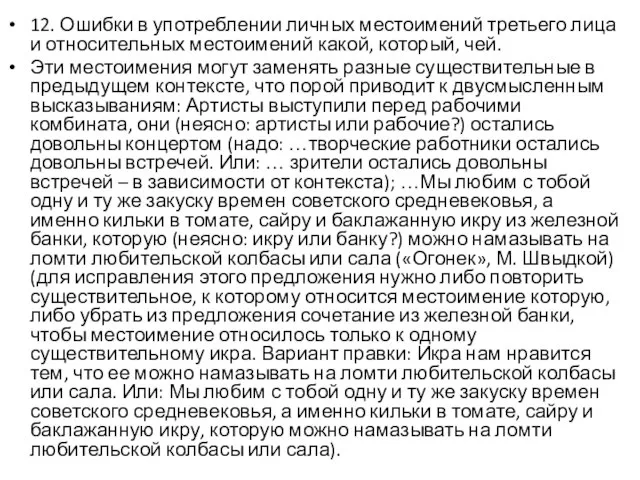 • 12. Ошибки в употреблении личных местоимений третьего лица и относительных местоимений какой, который, чей.

• Эти местоимения могут заменять разные существительные в предыдущем контексте, что порой приводит к двусмысленным высказываниям: Артисты выступили перед рабочими комбината, они (неясно: артисты или рабочие?) остались довольны концертом (надо: …творческие работники остались довольны встречей. Или: … зрители остались довольны встречей – в зависимости от контекста); …Мы любим с тобой одну и ту же закуску времен советского средневековья, а именно кильки в томате, сайру и баклажанную икру из железной банки, которую (неясно: икру или банку?) можно намазывать на ломти любительской колбасы или сала («Огонек», М. Швыдкой) (для исправления этого предложения нужно либо повторить существительное, к которому относится местоимение которую, либо убрать из предложения сочетание из железной банки, чтобы местоимение относилось только к одному существительному икра. Вариант правки: Икра нам нравится тем, что ее можно намазывать на ломти любительской колбасы или сала. Или: Мы любим с тобой одну и ту же закуску времен советского средневековья, а именно кильки в томате, сайру и баклажанную икру, которую можно намазывать на ломти любительской колбасы или сала).